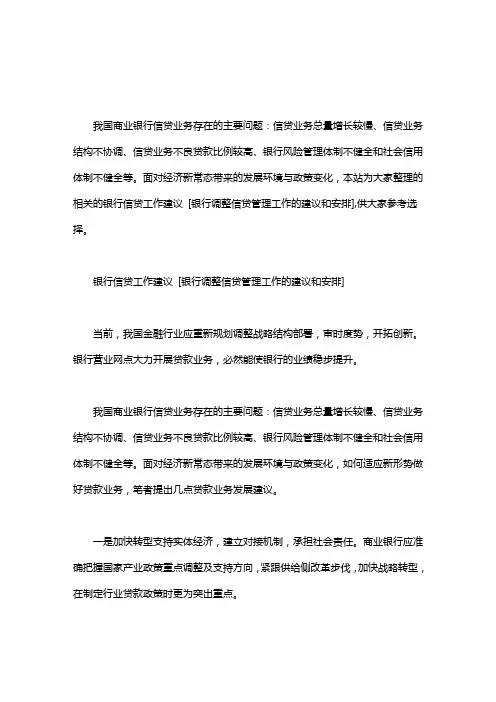 我国商业银行信贷业务存在的主要问题：信贷业务总量增长较慢、信贷业务结构不协调、信贷业务不良贷款比例较高、银行风险管理体制不健全和社会信用体制不健全等。面对经济新常态带来的发展环境与政策变化，本站为大家整理的相关的银行信贷工作建议 [银行调整信贷管理工作的建议和安排],供大家参考选择。

银行信贷工作建议 [银行调整信贷管理工作的建议和安排]

当前，我国金融行业应重新规划调整战略结构部署，审时度势，开拓创新。银行营业网点大力开展贷款业务，必然能使银行的业绩稳步提升。

我国商业银行信贷业务存在的主要问题：信贷业务总量增长较慢、信贷业务结构不协调、信贷业务不良贷款比例较高、银行风险管理体制不健全和社会信用体制不健全等。面对经济新常态带来的发展环境与政策变化，如何适应新形势做好贷款业务，笔者提出几点贷款业务发展建议。

一是加快转型支持实体经济，建立对接机制，承担社会责任。商业银行应准确把握国家产业政策重点调整及支持方向，紧跟供给侧改革步伐，加快战略转型，在制定行业贷款政策时更为突出重点。